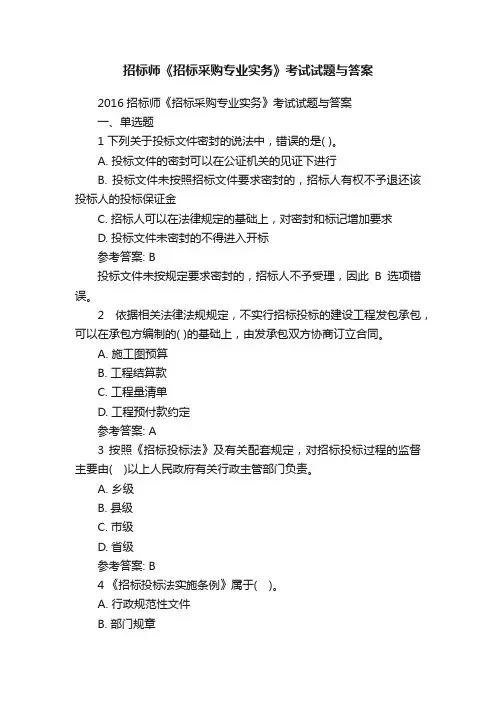 招标师《招标采购专业实务》考试试题与答案

2016 招标师《招标采购专业实务》考试试题与答案

一、单选题

1 下列关于投标文件密封的说法中，错误的是( )。

A. 投标文件的密封可以在公证机关的见证下进行

B. 投标文件未按照招标文件要求密封的，招标人有权不予退还该投标人的投标保证金

C. 招标人可以在法律规定的基础上，对密封和标记增加要求

D. 投标文件未密封的不得进入开标

参考答案: B

投标文件未按规定要求密封的，招标人不予受理，因此 B 选项错误。

2 依据相关法律法规规定，不实行招标投标的建设工程发包承包，可以在承包方编制的( )的基础上，由发承包双方协商订立合同。

A. 施工图预算

B. 工程结算款

C. 工程量清单

D. 工程预付款约定

参考答案: A

3 按照《招标投标法》及有关配套规定，对招标投标过程的监督主要由( )以上人民政府有关行政主管部门负责。

A. 乡级

B. 县级

C. 市级

D. 省级

参考答案: B

4 《招标投标法实施条例》属于( )。

A. 行政规范性文件

B. 部门规章